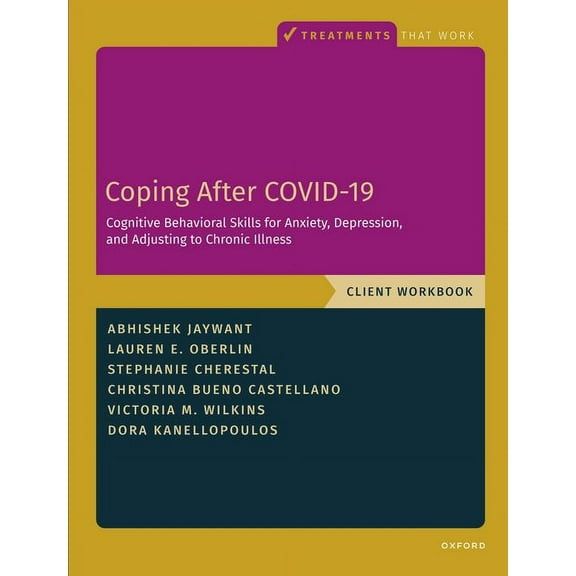 TREATMENTS THAT WORK

Coping After COVID-19

Cognitive Behavioral Skills for Anxiety, Depression, and Adjusting to Chronic Illness

CLIENT WORKBOOK

ABHISHEK JAYWANT
LAUREN E. OBERLIN
STEPHANIE CHERESTAL
CHRISTINA BUENO CASTELLANO
VICTORIA M. WILKINS
DORA KANELLOPOULOS

OXFORD